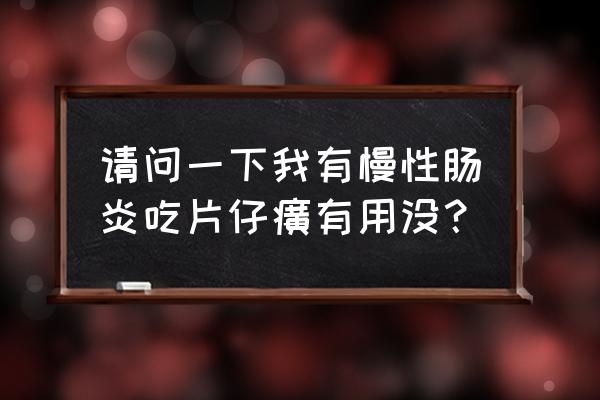 请问一下我有慢性肠炎吃片仔癀有用没？